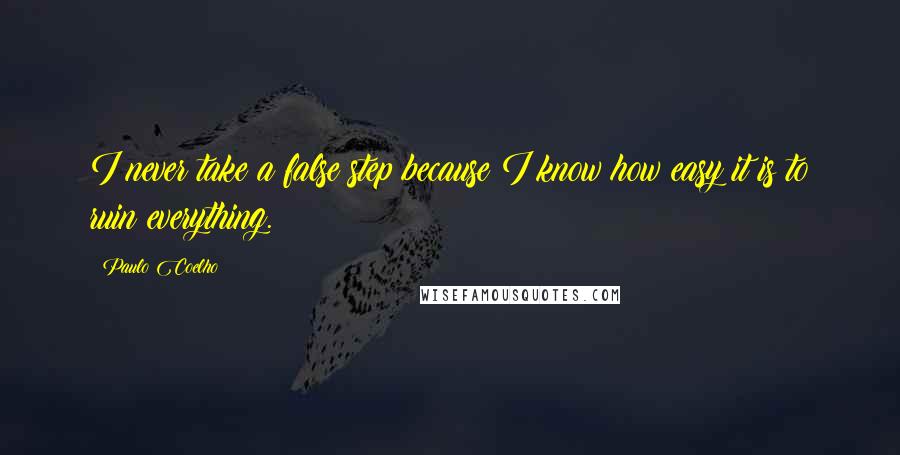 I never take a false step because I know how easy it is to ruin everything.

Paulo Coelho

WISEFAMOUSQUOTES.COM